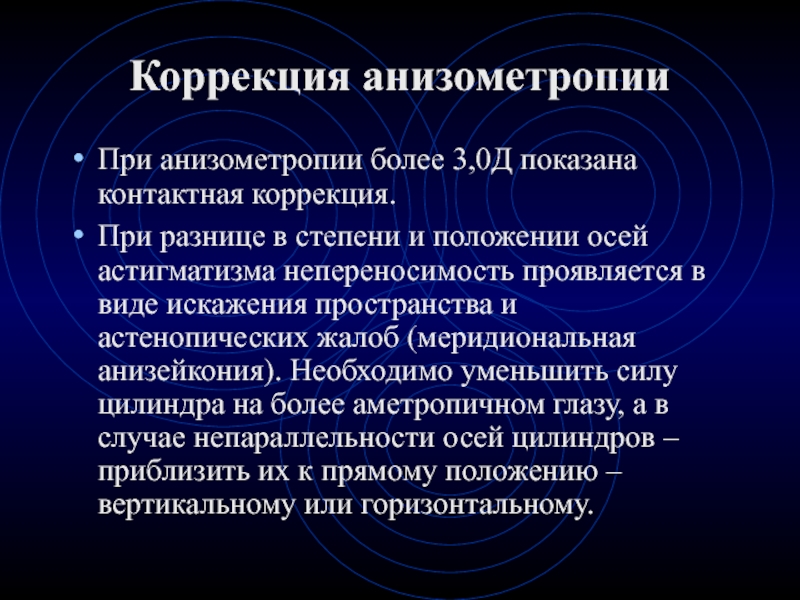 Коррекция анизометропии

• При анизометропии более 3,0Д показана контактная коррекция.

• При разнице в степени и положении осей астигматизма непереносимость проявляется в виде искажения пространства и астенопических жалоб (меридиональная анизейкония). Необходимо уменьшить силу цилиндра на более аметропичном глазу, а в случае непараллельности осей цилиндров – приблизить их к прямому положению – вертикальному или горизонтальному.